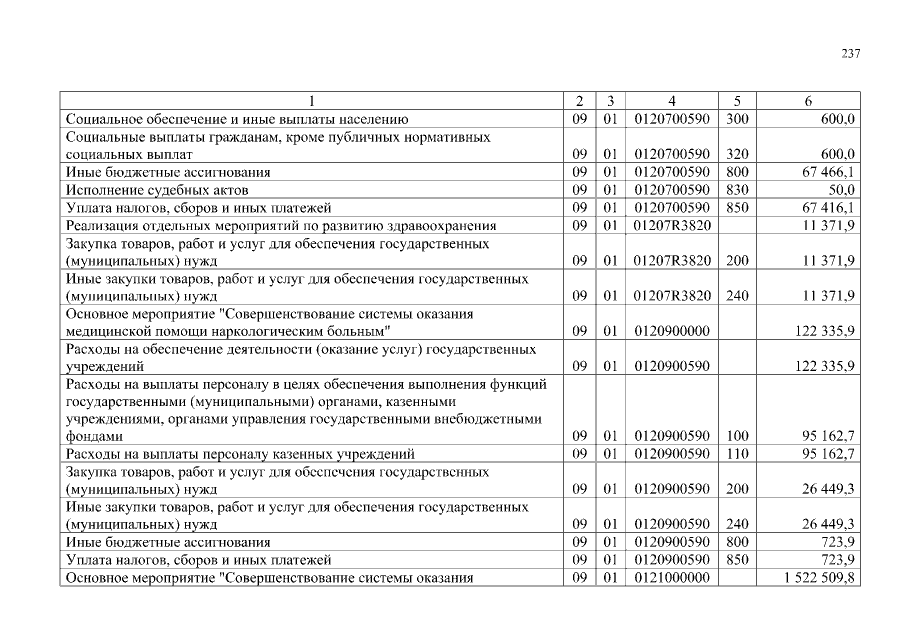 237

| 1 | 2 | 3 | 4 | 5 | 6 |
|---|---|---|---|---|---|
| Социальное обеспечение и иные выплаты населению | 09 | 01 | 0120700590 | 300 | 600,0 |
| Социальные выплаты гражданам, кроме публичных нормативных социальных выплат | 09 | 01 | 0120700590 | 320 | 600,0 |
| Иные бюджетные ассигнования | 09 | 01 | 0120700590 | 800 | 67 466,1 |
| Исполнение судебных актов | 09 | 01 | 0120700590 | 830 | 50,0 |
| Уплата налогов, сборов и иных платежей | 09 | 01 | 0120700590 | 850 | 67 416,1 |
| Реализация отдельных мероприятий по развитию здравоохранения | 09 | 01 | 01207R3820 | | 11 371,9 |
| Закупка товаров, работ и услуг для обеспечения государственных (муниципальных) нужд | 09 | 01 | 01207R3820 | 200 | 11 371,9 |
| Иные закупки товаров, работ и услуг для обеспечения государственных (муниципальных) нужд | 09 | 01 | 01207R3820 | 240 | 11 371,9 |
| Основное мероприятие "Совершенствование системы оказания медицинской помощи наркологическим больным" | 09 | 01 | 0120900000 | | 122 335,9 |
| Расходы на обеспечение деятельности (оказание услуг) государственных учреждений | 09 | 01 | 0120900590 | | 122 335,9 |
| Расходы на выплаты персоналу в целях обеспечения выполнения функций государственными (муниципальными) органами, казенными учреждениями, органами управления государственными внебюджетными фондами | 09 | 01 | 0120900590 | 100 | 95 162,7 |
| Расходы на выплаты персоналу казенных учреждений | 09 | 01 | 0120900590 | 110 | 95 162,7 |
| Закупка товаров, работ и услуг для обеспечения государственных (муниципальных) нужд | 09 | 01 | 0120900590 | 200 | 26 449,3 |
| Иные закупки товаров, работ и услуг для обеспечения государственных (муниципальных) нужд | 09 | 01 | 0120900590 | 240 | 26 449,3 |
| Иные бюджетные ассигнования | 09 | 01 | 0120900590 | 800 | 723,9 |
| Уплата налогов, сборов и иных платежей | 09 | 01 | 0120900590 | 850 | 723,9 |
| Основное мероприятие "Совершенствование системы оказания | 09 | 01 | 0121000000 | | 1 522 509,8 |